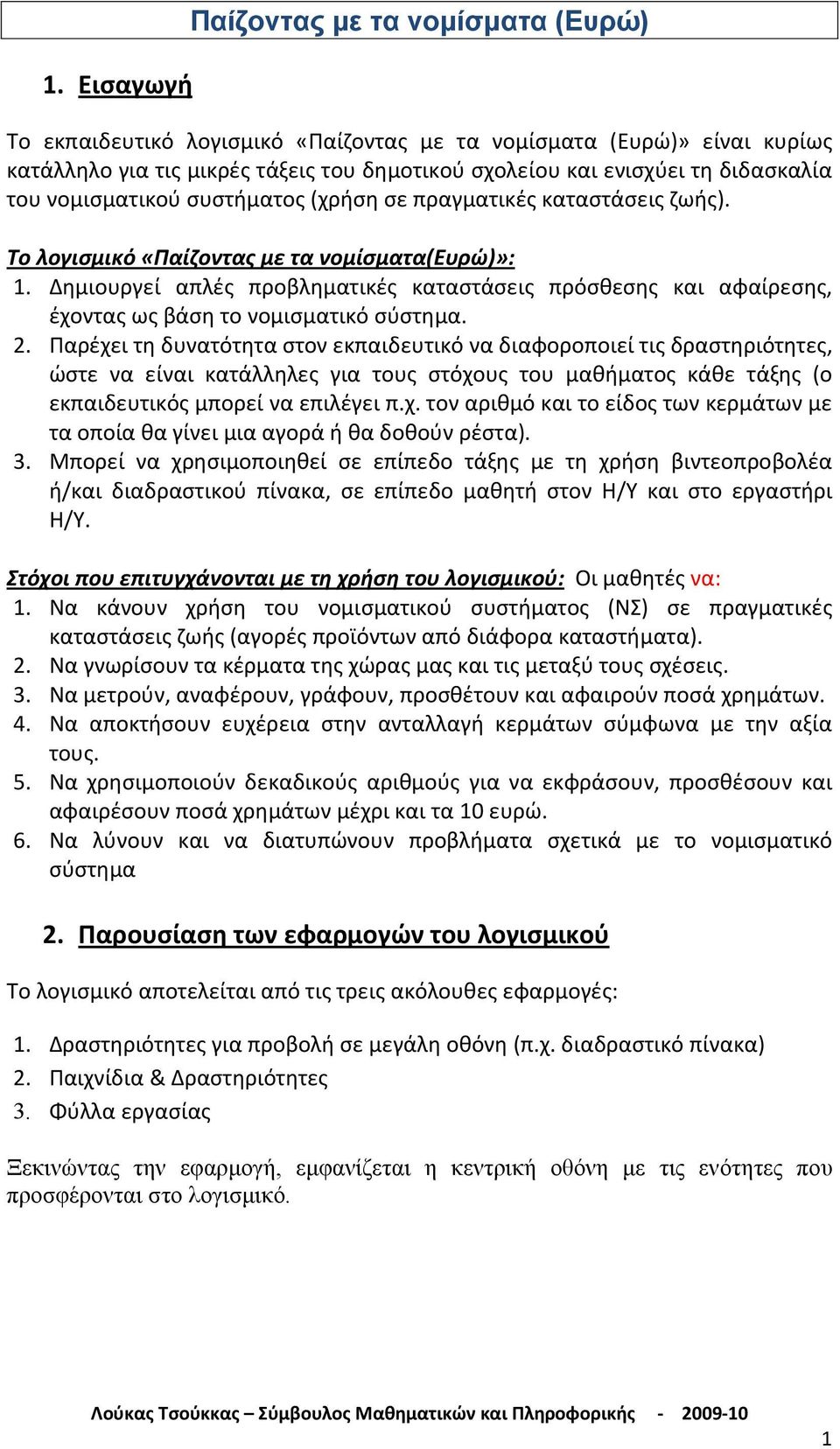 Παίζοντας με τα νομίσματα (Ευρώ)

1. Εισαγωγή

Το εκπαιδευτικό λογισμικό «Παίζοντας με τα νομίσματα (Ευρώ)» είναι κυρίως κατάλληλο για τις μικρές τάξεις του δημοτικού σχολείου και ενισχύει τη διδασκαλία του νομισματικού συστήματος (χρήση σε πραγματικές καταστάσεις ζωής).

Το λογισμικό «Παίζοντας με τα νομίσματα(Ευρώ)»:
1. Δημιουργεί απλές προβληματικές καταστάσεις πρόσθεσης και αφαίρεσης, έχοντας ως βάση το νομισματικό σύστημα.
2. Παρέχει τη δυνατότητα στον εκπαιδευτικό να διαφοροποιεί τις δραστηριότητες, ώστε να είναι κατάλληλες για τους στόχους του μαθήματος κάθε τάξης (ο εκπαιδευτικός μπορεί να επιλέγει π.χ. τον αριθμό και το είδος των κερμάτων με τα οποία θα γίνει μια αγορά ή θα δοθούν ρέστα).
3. Μπορεί να χρησιμοποιηθεί σε επίπεδο τάξης με τη χρήση βιντεοπροβολέα ή/και διαδραστικού πίνακα, σε επίπεδο μαθητή στον Η/Υ και στο εργαστήρι Η/Υ.

Στόχοι που επιτυγχάνονται με τη χρήση του λογισμικού: Οι μαθητές να:
1. Να κάνουν χρήση του νομισματικού συστήματος (ΝΣ) σε πραγματικές καταστάσεις ζωής (αγορές προϊόντων από διάφορα καταστήματα).
2. Να γνωρίσουν τα κέρματα της χώρας μας και τις μεταξύ τους σχέσεις.
3. Να μετρούν, αναφέρουν, γράφουν, προσθέτουν και αφαιρούν ποσά χρημάτων.
4. Να αποκτήσουν ευχέρεια στην ανταλλαγή κερμάτων σύμφωνα με την αξία τους.
5. Να χρησιμοποιούν δεκαδικούς αριθμούς για να εκφράσουν, προσθέσουν και αφαιρέσουν ποσά χρημάτων μέχρι και τα 10 ευρώ.
6. Να λύνουν και να διατυπώνουν προβλήματα σχετικά με το νομισματικό σύστημα

2. Παρουσίαση των εφαρμογών του λογισμικού

Το λογισμικό αποτελείται από τις τρεις ακόλουθες εφαρμογές:

1. Δραστηριότητες για προβολή σε μεγάλη οθόνη (π.χ. διαδραστικό πίνακα)
2. Παιχνίδια & Δραστηριότητες
3. Φύλλα εργασίας

Ξεκινώντας την εφαρμογή, εμφανίζεται η κεντρική οθόνη με τις ενότητες που προσφέρονται στο λογισμικό.

Λούκας Τσούκκας – Σύμβουλος Μαθηματικών και Πληροφορικής - 2009-10

1